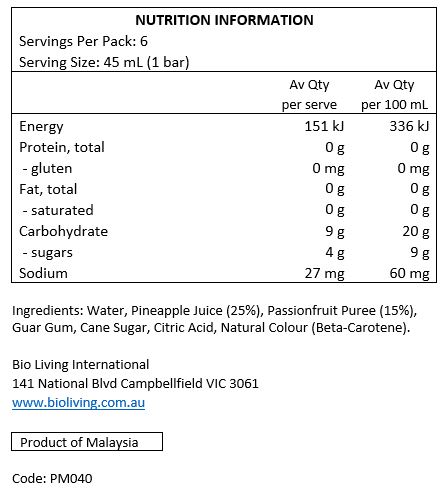 NUTRITION INFORMATION
Servings Per Pack: 6
Serving Size: 45 mL (1 bar)

| | Av Qty per serve | Av Qty per 100 mL |
|---|---|---|
| Energy | 151 kJ | 336 kJ |
| Protein, total | 0 g | 0 g |
| - gluten | 0 mg | 0 mg |
| Fat, total | 0 g | 0 g |
| - saturated | 0 g | 0 g |
| Carbohydrate | 9 g | 20 g |
| - sugars | 4 g | 9 g |
| Sodium | 27 mg | 60 mg |

Ingredients: Water, Pineapple Juice (25%), Passionfruit Puree (15%), Guar Gum, Cane Sugar, Citric Acid, Natural Colour (Beta-Carotene).

Bio Living International
141 National Blvd Campbellfield VIC 3061
www.bioliving.com.au

Product of Malaysia

Code: PM040